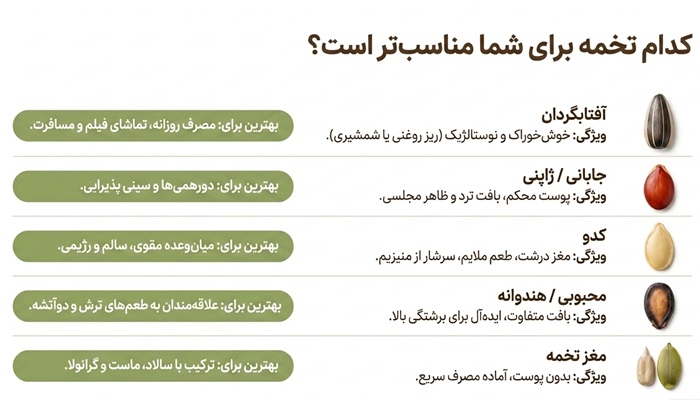 کدام تخمه برای شما مناسب‌تر است؟

آفتابگردان
ویژگی: خوش‌خوراک و نوستالژیک (ریز روغنی یا شمشیری).
بهترین برای: مصرف روزانه، تماشای فیلم و مسافرت.

جابانی / ژاپنی
ویژگی: پوست محکم، بافت ترد و ظاهر مجلسی.
بهترین برای: دورهمی‌ها و سینی پذیرایی.

کدو
ویژگی: مغز درشت، طعم ملایم، سرشار از منیزیم.
بهترین برای: میان‌وعده مقوی، سالم و رژیمی.

محبوبی / هندوانه
ویژگی: بافت متفاوت، ایده‌آل برای برشتگی بالا.
بهترین برای: علاقه‌مندان به طعم‌های ترش و دوآتشه.

مغز تخمه
ویژگی: بدون پوست، آماده مصرف سریع.
بهترین برای: ترکیب با سالاد، ماست و گرانولا.